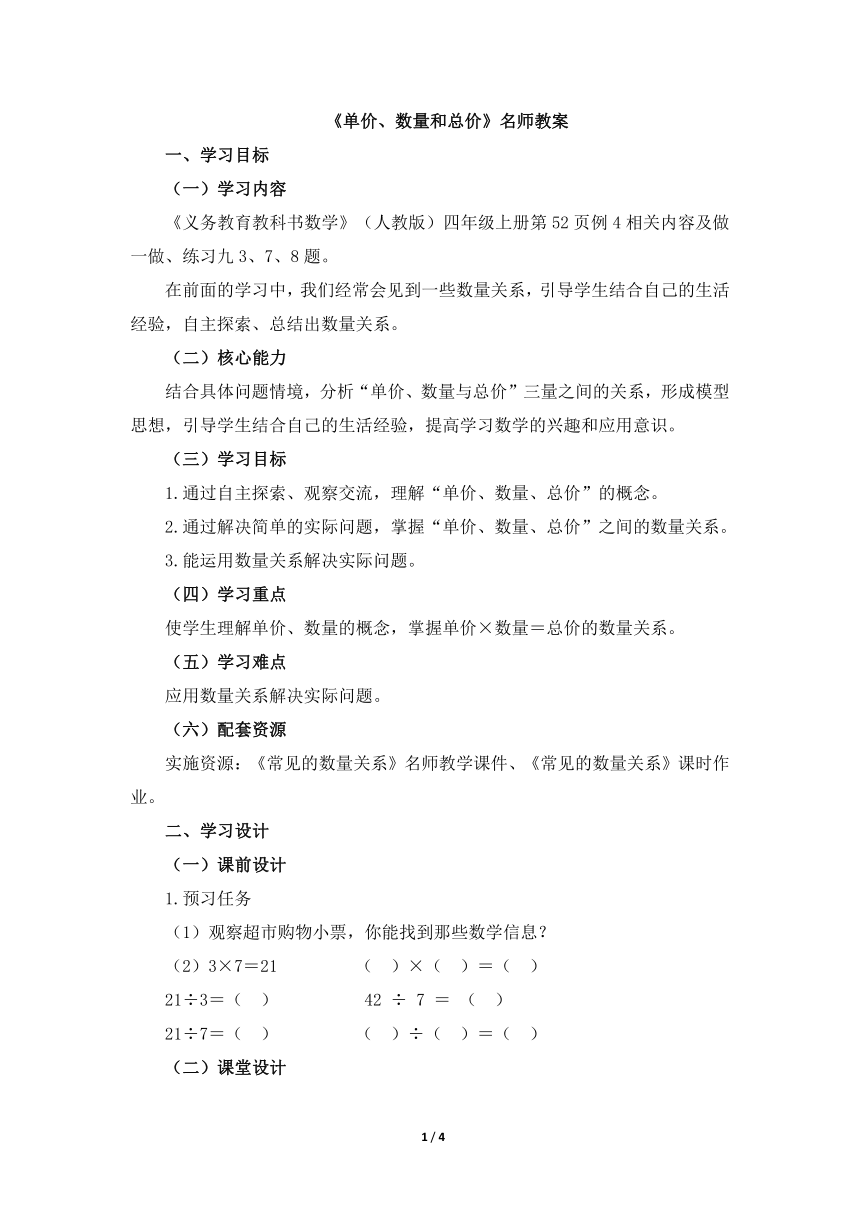 《单价、数量和总价》名师教案

一、学习目标

（一）学习内容

《义务教育教科书数学》（人教版）四年级上册第 52 页例 4 相关内容及做一做、练习九 3、7、8 题。

在前面的学习中，我们经常会见到一些数量关系，引导学生结合自己的生活经验，自主探索、总结出数量关系。

（二）核心能力

结合具体问题情境，分析“单价、数量与总价”三量之间的关系，形成模型思想，引导学生结合自己的生活经验，提高学习数学的兴趣和应用意识。

（三）学习目标

1.通过自主探索、观察交流，理解“单价、数量、总价”的概念。

2.通过解决简单的实际问题，掌握“单价、数量、总价”之间的数量关系。

3.能运用数量关系解决实际问题。

（四）学习重点

使学生理解单价、数量的概念，掌握单价×数量＝总价的数量关系。

（五）学习难点

应用数量关系解决实际问题。

（六）配套资源

实施资源：《常见的数量关系》名师教学课件、《常见的数量关系》课时作业。

二、学习设计

（一）课前设计

1.预习任务

（1）观察超市购物小票，你能找到那些数学信息？

（2）3×7＝21　　（　）×（　）＝（　）

21÷3＝（　）　　42 ÷ 7 ＝ （　）

21÷7＝（　）　　（　）÷（　）＝（　）

（二）课堂设计

1 / 4